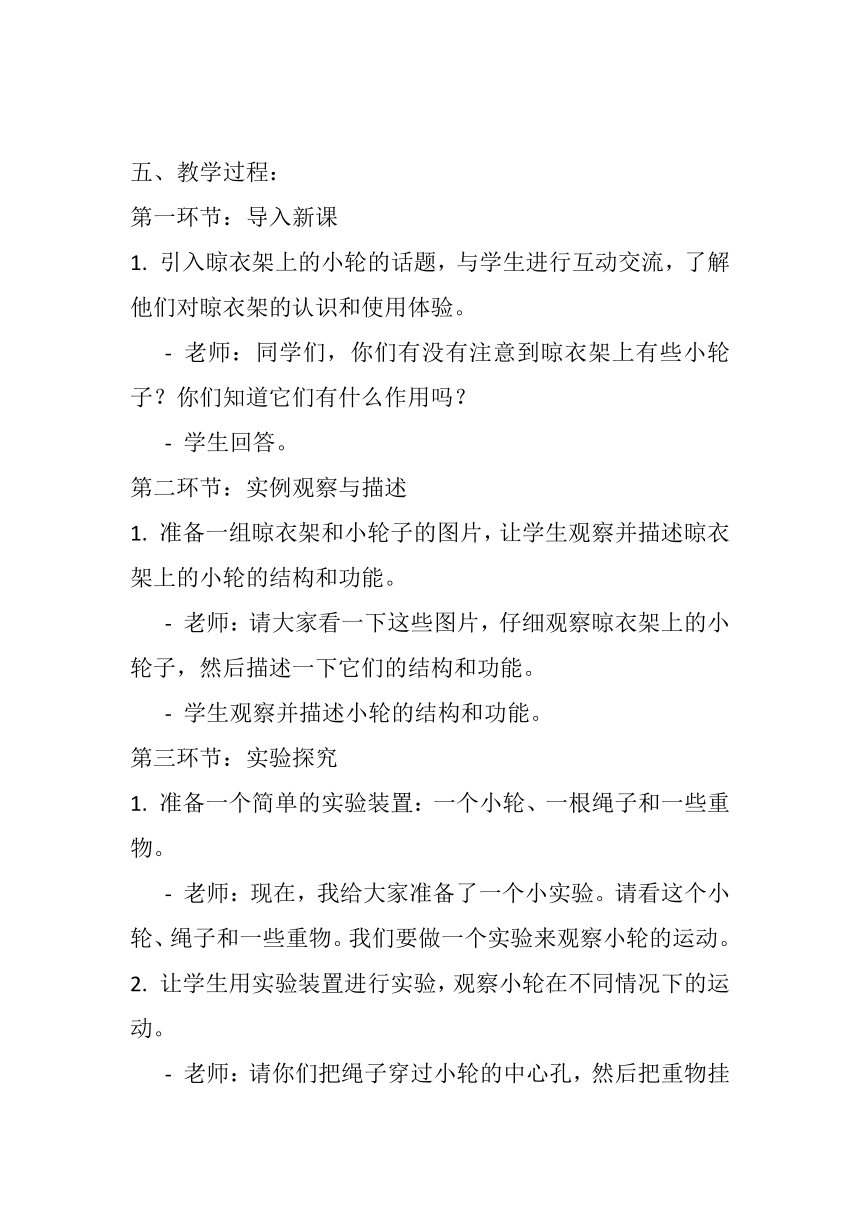 五、教学过程：

第一环节：导入新课

1. 引入晾衣架上的小轮的话题，与学生进行互动交流，了解他们对晾衣架的认识和使用体验。

- 老师：同学们，你们有没有注意到晾衣架上有些小轮子？你们知道它们有什么作用吗？

- 学生回答。

第二环节：实例观察与描述

1. 准备一组晾衣架和小轮子的图片，让学生观察并描述晾衣架上的小轮的结构和功能。

- 老师：请大家看一下这些图片，仔细观察晾衣架上的小轮子，然后描述一下它们的结构和功能。

- 学生观察并描述小轮的结构和功能。

第三环节：实验探究

1. 准备一个简单的实验装置：一个小轮、一根绳子和一些重物。

- 老师：现在，我给大家准备了一个小实验。请看这个小轮、绳子和一些重物。我们要做一个实验来观察小轮的运动。

2. 让学生用实验装置进行实验，观察小轮在不同情况下的运动。

- 老师：请你们把绳子穿过小轮的中心孔，然后把重物挂